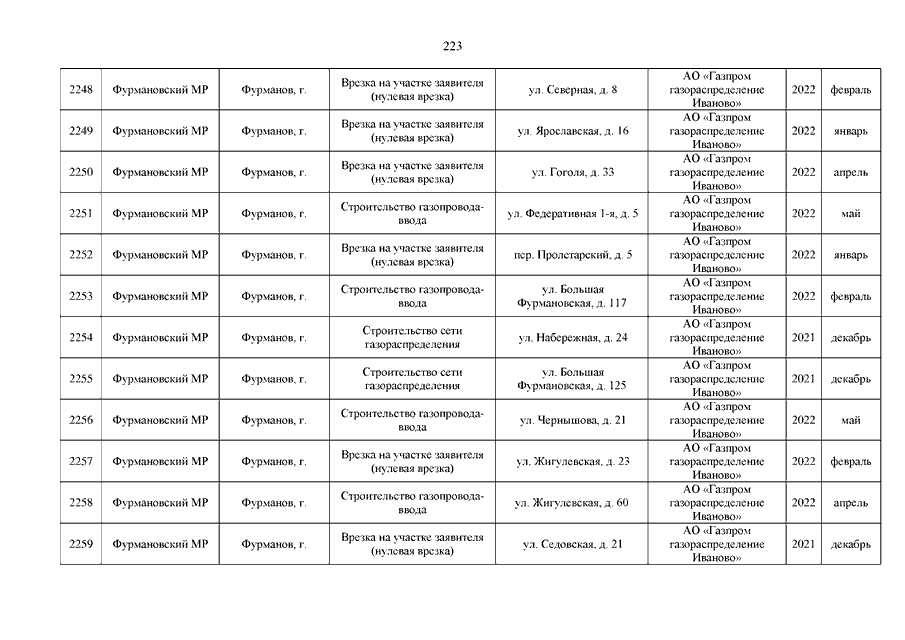 223

| | | | | | | | |
|---|---|---|---|---|---|---|---|
| 2248 | Фурмановский МР | Фурманов, г. | Врезка на участке заявителя (нулевая врезка) | ул. Северная, д. 8 | АО «Газпром газораспределение Иваново» | 2022 | февраль |
| 2249 | Фурмановский МР | Фурманов, г. | Врезка на участке заявителя (нулевая врезка) | ул. Ярославская, д. 16 | АО «Газпром газораспределение Иваново» | 2022 | январь |
| 2250 | Фурмановский МР | Фурманов, г. | Врезка на участке заявителя (нулевая врезка) | ул. Гоголя, д. 33 | АО «Газпром газораспределение Иваново» | 2022 | апрель |
| 2251 | Фурмановский МР | Фурманов, г. | Строительство газопровода-ввода | ул. Федеративная 1-я, д. 5 | АО «Газпром газораспределение Иваново» | 2022 | май |
| 2252 | Фурмановский МР | Фурманов, г. | Врезка на участке заявителя (нулевая врезка) | пер. Пролетарский, д. 5 | АО «Газпром газораспределение Иваново» | 2022 | январь |
| 2253 | Фурмановский МР | Фурманов, г. | Строительство газопровода-ввода | ул. Большая Фурмановская, д. 117 | АО «Газпром газораспределение Иваново» | 2022 | февраль |
| 2254 | Фурмановский МР | Фурманов, г. | Строительство сети газораспределения | ул. Набережная, д. 24 | АО «Газпром газораспределение Иваново» | 2021 | декабрь |
| 2255 | Фурмановский МР | Фурманов, г. | Строительство сети газораспределения | ул. Большая Фурмановская, д. 125 | АО «Газпром газораспределение Иваново» | 2021 | декабрь |
| 2256 | Фурмановский МР | Фурманов, г. | Строительство газопровода-ввода | ул. Чернышова, д. 21 | АО «Газпром газораспределение Иваново» | 2022 | май |
| 2257 | Фурмановский МР | Фурманов, г. | Врезка на участке заявителя (нулевая врезка) | ул. Жигулевская, д. 23 | АО «Газпром газораспределение Иваново» | 2022 | февраль |
| 2258 | Фурмановский МР | Фурманов, г. | Строительство газопровода-ввода | ул. Жигулевская, д. 60 | АО «Газпром газораспределение Иваново» | 2022 | апрель |
| 2259 | Фурмановский МР | Фурманов, г. | Врезка на участке заявителя (нулевая врезка) | ул. Седовская, д. 21 | АО «Газпром газораспределение Иваново» | 2021 | декабрь |